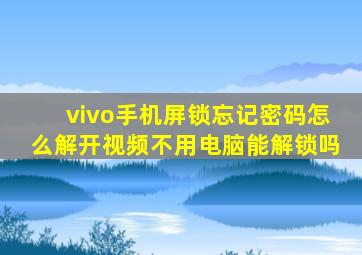 vivo手机屏锁忘记密码怎么解开视频不用电脑能解锁吗